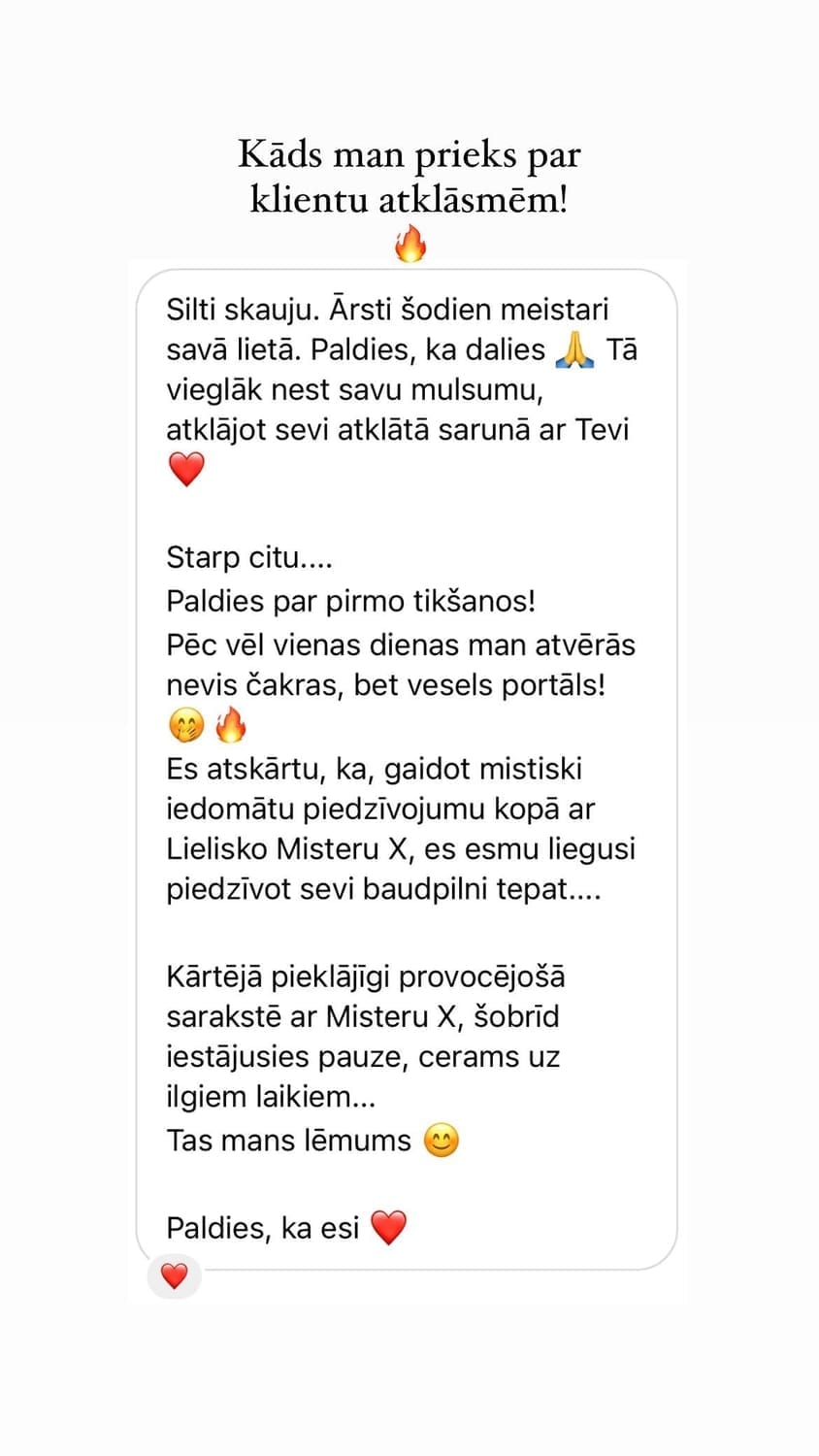 Kāds man prieks par klientu atklāsmēm!
🔥

Silti skauju. Ārsti šodien meistari savā lietā. Paldies, ka dalies 🙏 Tā vieglāk nest savu mulsumu, atklājot sevi atklātā sarunā ar Tevi ❤️

Starp citu....
Paldies par pirmo tikšanos!
Pēc vēl vienas dienas man atvērās nevis čakras, bet vesels portāls! 🤭🔥
Es atskārtu, ka, gaidot mistiski iedomātu piedzīvojumu kopā ar Lielisko Misteru X, es esmu liegusi piedzīvot sevi baudpilni tepat....

Kārtējā pieklājīgi provocējošā sarakstē ar Misteru X, šobrīd iestājusies pauze, cerams uz ilgiem laikiem...
Tas mans lēmums 😊

Paldies, ka esi ❤️

❤️